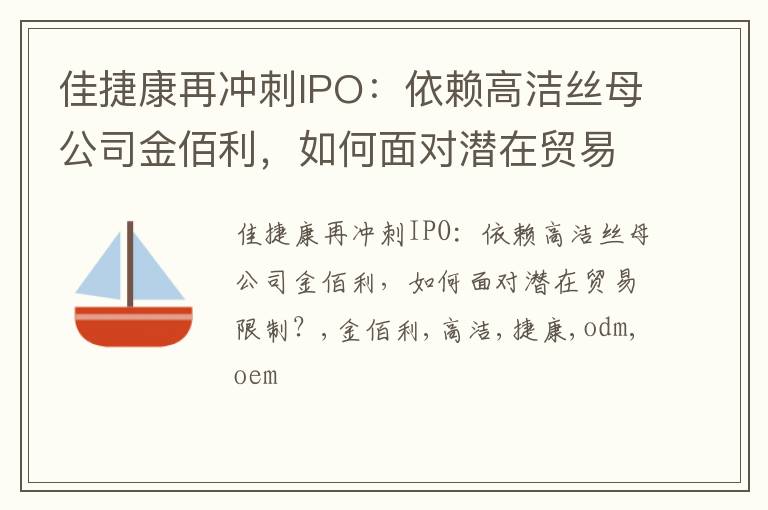 佳捷康再冲刺IPO：依赖高洁丝母公司金佰利，如何面对潜在贸易

佳捷康再冲刺IPO：依赖高洁丝母公司金佰利，如何面对潜在贸易限制？，金佰利，高洁，捷康，odm，oem